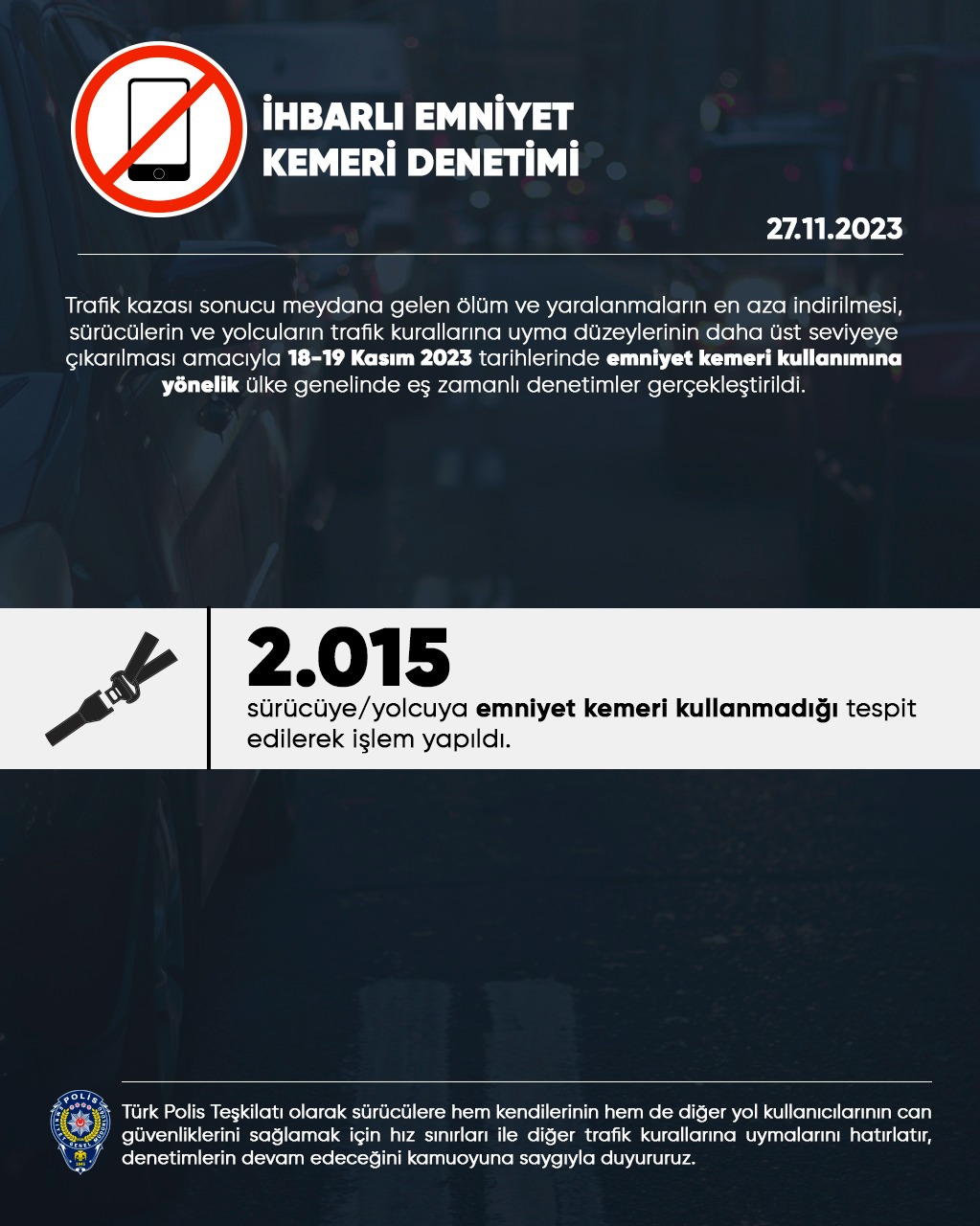 İHBARLI EMNİYET KEMERİ DENETİMİ

27.11.2023

Trafik kazası sonucu meydana gelen ölüm ve yaralanmaların en aza indirilmesi, sürücülerin ve yolcuların trafik kurallarına uyma düzeylerinin daha üst seviyeye çıkarılması amacıyla 18-19 Kasım 2023 tarihlerinde emniyet kemeri kullanımına yönelik ülke genelinde eş zamanlı denetimler gerçekleştirildi.

2.015
sürücüye/yolcuya emniyet kemeri kullanmadığı tespit edilerek işlem yapıldı.

POLİS

Türk Polis Teşkilatı olarak sürücülere hem kendilerinin hem de diğer yol kullanıcılarının can güvenliklerini sağlamak için hız sınırları ile diğer trafik kurallarına uymalarını hatırlatır, denetimlerin devam edeceğini kamuoyuna saygıyla duyururuz.